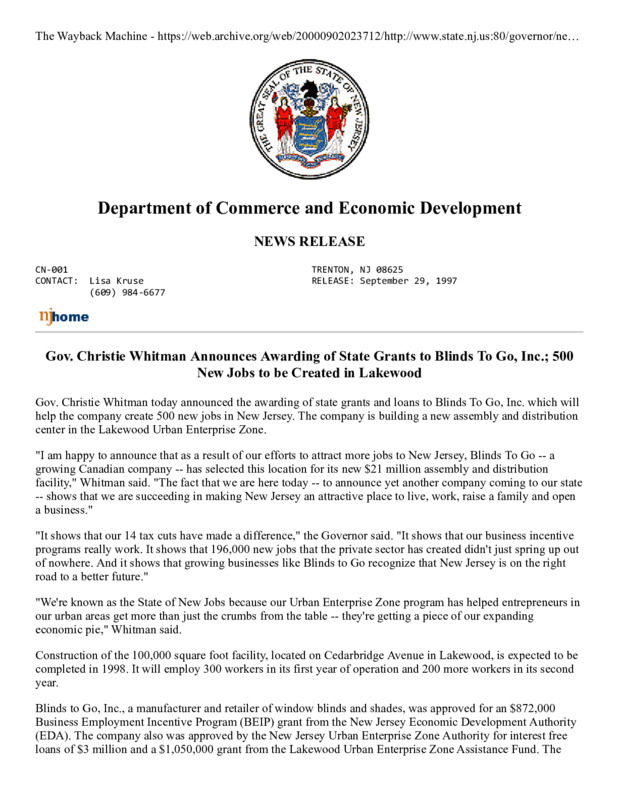 The Wayback Machine - https://web.archive.org/web/20000902023712/http://www.state.nj.us:80/governor/ne…

THE GREAT SEAL OF THE STATE OF NEW JERSEY

Department of Commerce and Economic Development

NEWS RELEASE

CN-001
CONTACT: Lisa Kruse
(609) 984-6677

TRENTON, NJ 08625
RELEASE: September 29, 1997

njhome

Gov. Christie Whitman Announces Awarding of State Grants to Blinds To Go, Inc.; 500 New Jobs to be Created in Lakewood

Gov. Christie Whitman today announced the awarding of state grants and loans to Blinds To Go, Inc. which will help the company create 500 new jobs in New Jersey. The company is building a new assembly and distribution center in the Lakewood Urban Enterprise Zone.

"I am happy to announce that as a result of our efforts to attract more jobs to New Jersey, Blinds To Go -- a growing Canadian company -- has selected this location for its new $21 million assembly and distribution facility," Whitman said. "The fact that we are here today -- to announce yet another company coming to our state -- shows that we are succeeding in making New Jersey an attractive place to live, work, raise a family and open a business."

"It shows that our 14 tax cuts have made a difference," the Governor said. "It shows that our business incentive programs really work. It shows that 196,000 new jobs that the private sector has created didn't just spring up out of nowhere. And it shows that growing businesses like Blinds to Go recognize that New Jersey is on the right road to a better future."

"We're known as the State of New Jobs because our Urban Enterprise Zone program has helped entrepreneurs in our urban areas get more than just the crumbs from the table -- they're getting a piece of our expanding economic pie," Whitman said.

Construction of the 100,000 square foot facility, located on Cedarbridge Avenue in Lakewood, is expected to be completed in 1998. It will employ 300 workers in its first year of operation and 200 more workers in its second year.

Blinds to Go, Inc., a manufacturer and retailer of window blinds and shades, was approved for an $872,000 Business Employment Incentive Program (BEIP) grant from the New Jersey Economic Development Authority (EDA). The company also was approved by the New Jersey Urban Enterprise Zone Authority for interest free loans of $3 million and a $1,050,000 grant from the Lakewood Urban Enterprise Zone Assistance Fund. The